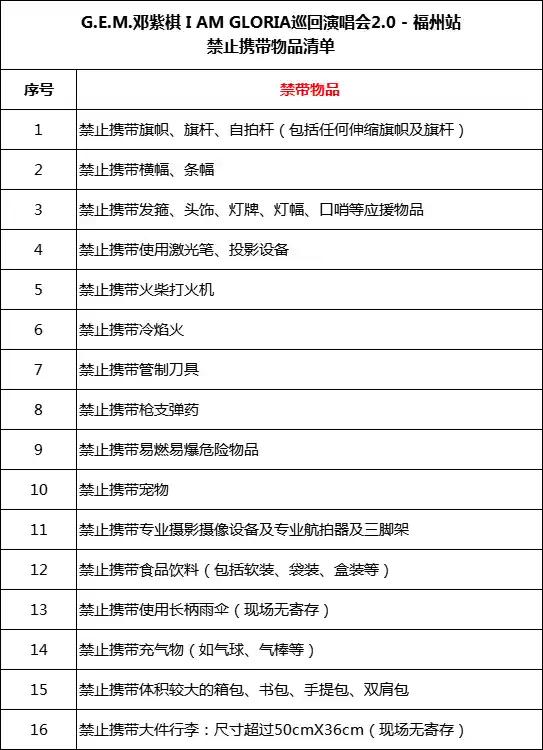 G.E.M.邓紫棋 I AM GLORIA巡回演唱会2.0 - 福州站
禁止携带物品清单

| 序号 | 禁带物品 |
|---|---|
| 1 | 禁止携带旗帜、旗杆、自拍杆（包括任何伸缩旗帜及旗杆） |
| 2 | 禁止携带横幅、条幅 |
| 3 | 禁止携带发箍、头饰、灯牌、灯幅、口哨等应援物品 |
| 4 | 禁止携带使用激光笔、投影设备 |
| 5 | 禁止携带火柴打火机 |
| 6 | 禁止携带冷焰火 |
| 7 | 禁止携带管制刀具 |
| 8 | 禁止携带枪支弹药 |
| 9 | 禁止携带易燃易爆危险物品 |
| 10 | 禁止携带宠物 |
| 11 | 禁止携带专业摄影摄像设备及专业航拍器及三脚架 |
| 12 | 禁止携带食品饮料（包括软装、袋装、盒装等） |
| 13 | 禁止携带使用长柄雨伞（现场无寄存） |
| 14 | 禁止携带充气物（如气球、气棒等） |
| 15 | 禁止携带体积较大的箱包、书包、手提包、双肩包 |
| 16 | 禁止携带大件行李：尺寸超过50cmX36cm（现场无寄存） |